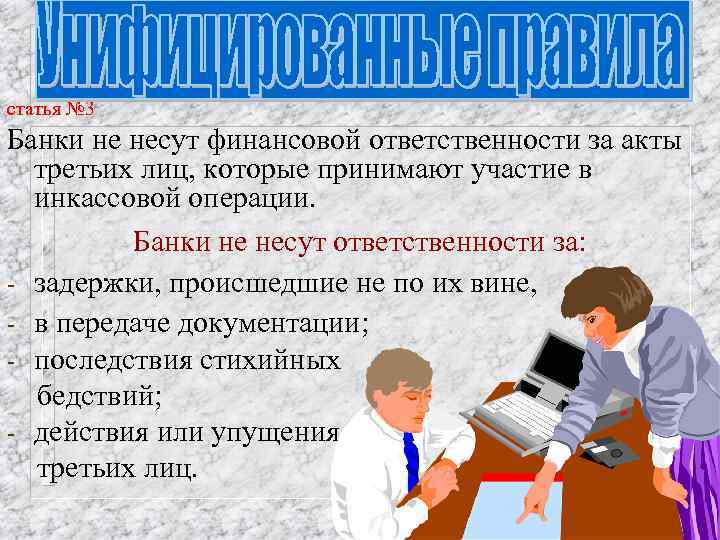 Унифицированные правила

статья №3

Банки не несут финансовой ответственности за акты третьих лиц, которые принимают участие в инкассовой операции.

Банки не несут ответственности за:

- задержки, происшедшие не по их вине,
- в передаче документации;
- последствия стихийных бедствий;
- действия или упущения третьих лиц.